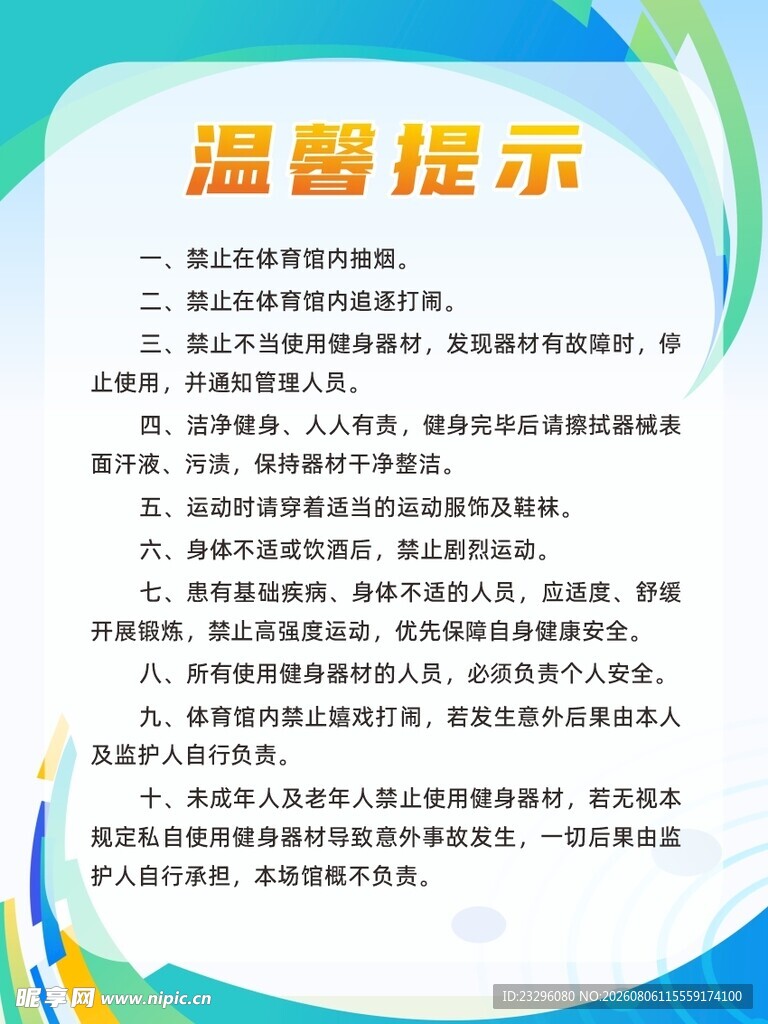 温馨提示

一、禁止在体育馆内抽烟。

二、禁止在体育馆内追逐打闹。

三、禁止不当使用健身器材，发现器材有故障时，停止使用，并通知管理人员。

四、洁净健身、人人有责，健身完毕后请擦拭器械表面汗液、污渍，保持器材干净整洁。

五、运动时请穿着适当的运动服饰及鞋袜。

六、身体不适或饮酒后，禁止剧烈运动。

七、患有基础疾病、身体不适的人员，应适度、舒缓开展锻炼，禁止高强度运动，优先保障自身健康安全。

八、所有使用健身器材的人员，必须负责个人安全。

九、体育馆内禁止嬉戏打闹，若发生意外后果由本人及监护人自行负责。

十、未成年人及老年人禁止使用健身器材，若无视本规定私自使用健身器材导致意外事故发生，一切后果由监护人自行承担，本场馆概不负责。

昵享网 www.nipic.cn

ID:23296080 NO:20260806115559174100